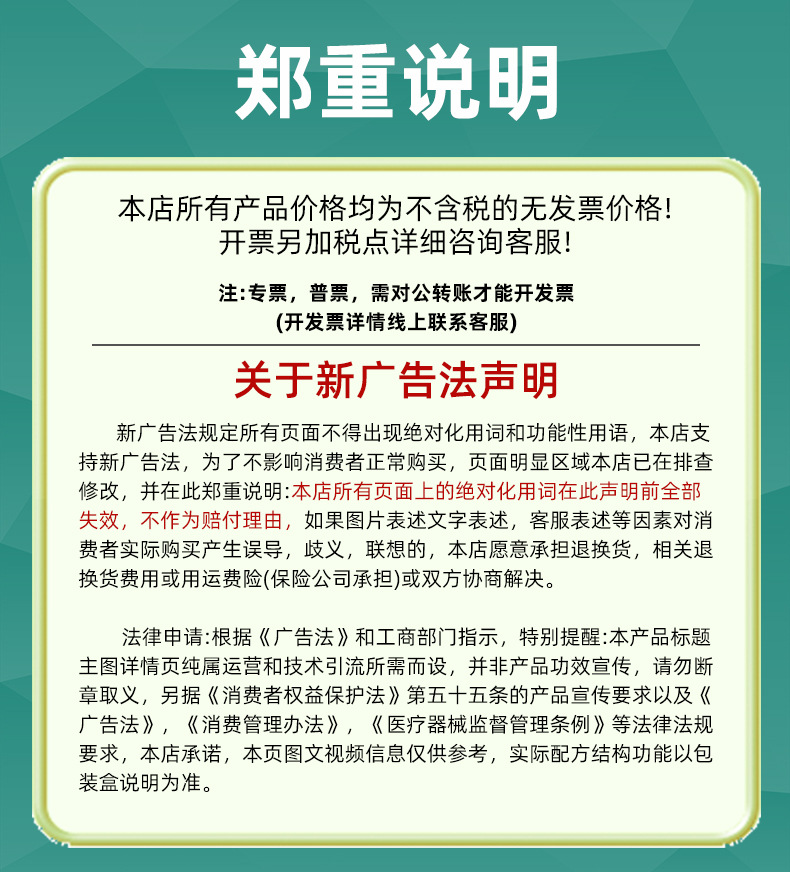 郑重说明

本店所有产品价格均为不含税的无发票价格！
开票另加税点详细咨询客服！

注：专票，普票，需对公转账才能开发票
(开发票详情线上联系客服)

关于新广告法声明

新广告法规定所有页面不得出现绝对化用词和功能性用语，本店支持新广告法，为了不影响消费者正常购买，页面明显区域本店已在排查修改，并在此郑重说明：本店所有页面上的绝对化用词在此声明前全部失效，不作为赔付理由，如果图片表述文字表述，客服表述等因素对消费者实际购买产生误导，歧义，联想的，本店愿意承担退换货，相关退换货费用或用运费险(保险公司承担)或双方协商解决。

法律申请：根据《广告法》和工商部门指示，特别提醒：本产品标题主图详情页纯属运营和技术引流所需而设，并非产品功效宣传，请勿断章取义，另据《消费者权益保护法》第五十五条的产品宣传要求以及《广告法》，《消费管理办法》，《医疗器械监督管理条例》等法律法规要求，本店承诺，本页图文视频信息仅供参考，实际配方结构功能以包装盒说明为准。